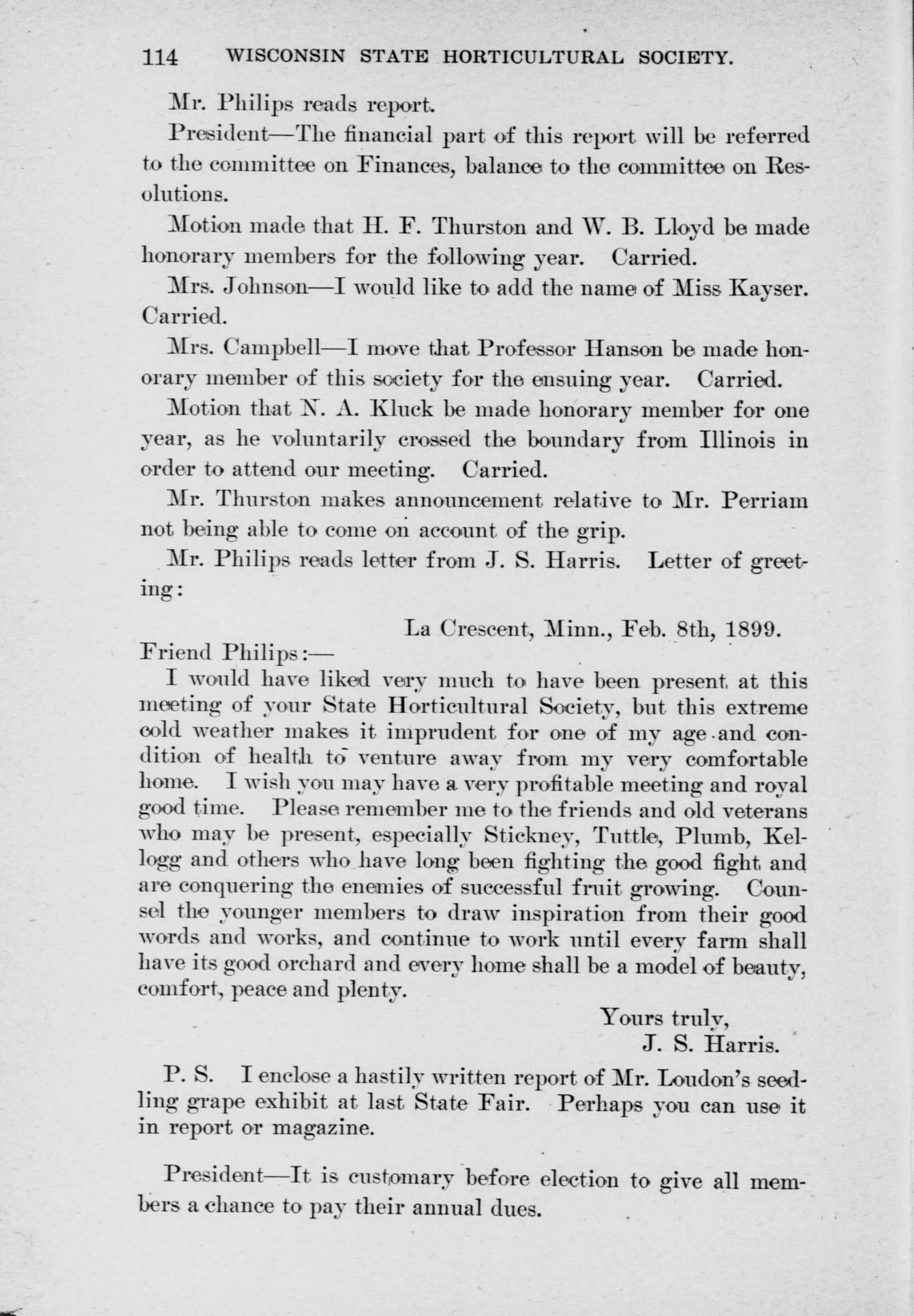 114 WISCONSIN STATE HORTICULTURAL SOCIETY.

Mr. Philips reads report.

President—The financial part of this report will be referred to the committee on Finances, balance to the committee on Resolutions.

Motion made that H. F. Thurston and W. B. Lloyd be made honorary members for the following year. Carried.

Mrs. Johnson—I would like to add the name of Miss Kayser. Carried.

Mrs. Campbell—I move that Professor Hanson be made honorary member of this society for the ensuing year. Carried.

Motion that N. A. Kluck be made honorary member for one year, as he voluntarily crossed the boundary from Illinois in order to attend our meeting. Carried.

Mr. Thurston makes announcement relative to Mr. Perriam not being able to come on account of the grip.

Mr. Philips reads letter from J. S. Harris. Letter of greeting:

La Crescent, Minn., Feb. 8th, 1899.

Friend Philips:—

I would have liked very much to have been present at this meeting of your State Horticultural Society, but this extreme cold weather makes it imprudent for one of my age and condition of health to venture away from my very comfortable home. I wish you may have a very profitable meeting and royal good time. Please remember me to the friends and old veterans who may be present, especially Stickney, Tuttle, Plumb, Kellogg and others who have long been fighting the good fight and are conquering the enemies of successful fruit growing. Counsel the younger members to draw inspiration from their good words and works, and continue to work until every farm shall have its good orchard and every home shall be a model of beauty, comfort, peace and plenty.

Yours truly,
J. S. Harris.

P. S. I enclose a hastily written report of Mr. Loudon's seedling grape exhibit at last State Fair. Perhaps you can use it in report or magazine.

President—It is customary before election to give all members a chance to pay their annual dues.